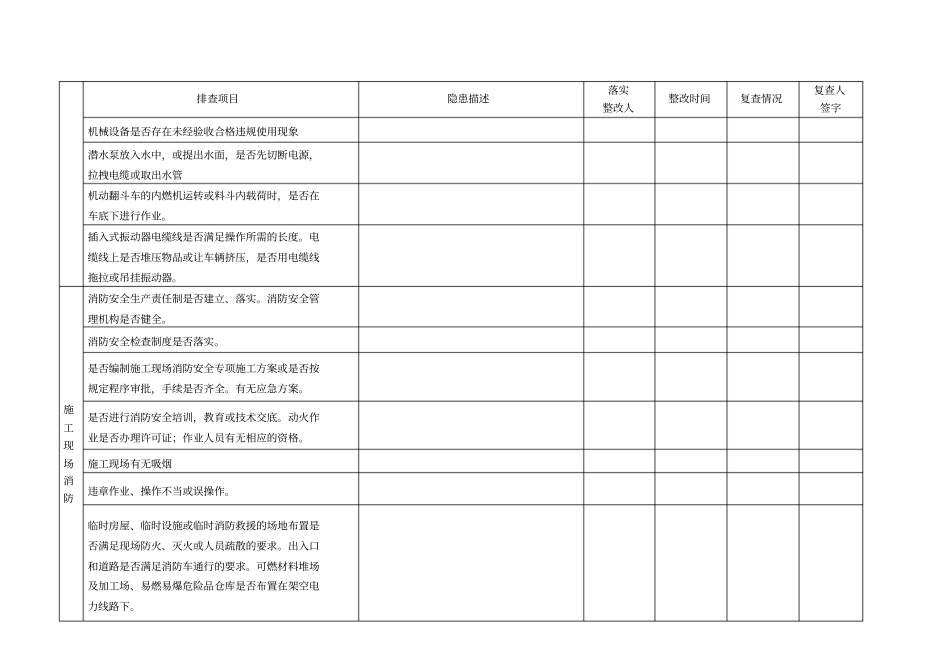 | | 排查项目 | 隐患描述 | 落实整改人 | 整改时间 | 复查情况 | 复查人签字 |
|---|---|---|---|---|---|---|
| | 机械设备是否存在未经验收合格违规使用现象 | | | | | |
| | 潜水泵放入水中，或提出水面，是否先切断电源，拉拽电缆或取出水管 | | | | | |
| | 机动翻斗车的内燃机运转或料斗内载荷时，是否在车底下进行作业。 | | | | | |
| | 插入式振动器电缆线是否满足操作所需的长度。电缆线上是否堆压物品或让车辆挤压，是否用电缆线拖拉或吊挂振动器。 | | | | | |
| 施工现场消防 | 消防安全生产责任制是否建立、落实。消防安全管理机构是否健全。 | | | | | |
| | 消防安全检查制度是否落实。 | | | | | |
| | 是否编制施工现场消防安全专项施工方案或是否按规定程序审批，手续是否齐全。有无应急方案。 | | | | | |
| | 是否进行消防安全培训，教育或技术交底。动火作业是否办理许可证；作业人员有无相应的资格。 | | | | | |
| | 施工现场有无吸烟 | | | | | |
| | 违章作业、操作不当或误操作。 | | | | | |
| | 临时房屋、临时设施或临时消防救援的场地布置是否满足现场防火、灭火或人员疏散的要求。出入口和道路是否满足消防车通行的要求。可燃材料堆场及加工场、易燃易爆危险品仓库是否布置在架空电力线路下。 | | | | | |